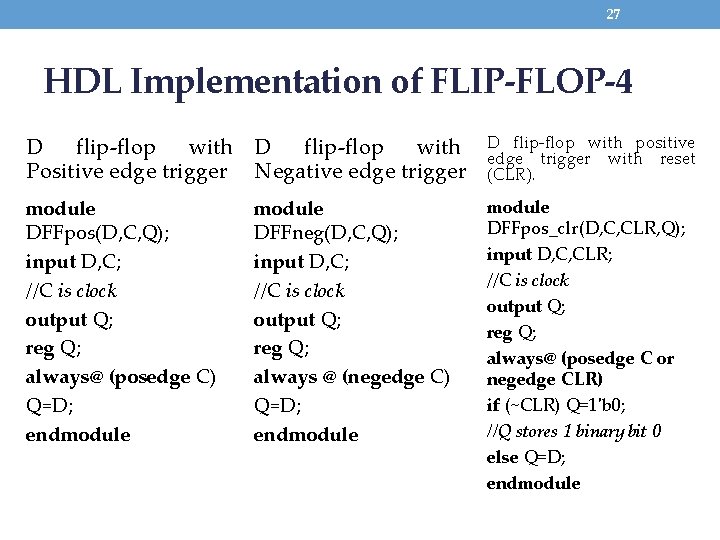 27

HDL Implementation of FLIP-FLOP-4

D flip-flop with Positive edge trigger

module
DFFpos(D,C,Q);
input D,C;
//C is clock
output Q;
reg Q;
always@ (posedge C)
Q=D;
endmodule

D flip-flop with Negative edge trigger

module
DFFneg(D,C,Q);
input D,C;
//C is clock
output Q;
reg Q;
always @ (negedge C)
Q=D;
endmodule

D flip-flop with positive edge trigger with reset (CLR).

module
DFFpos_clr(D,C,CLR,Q);
input D,C,CLR;
//C is clock
output Q;
reg Q;
always@ (posedge C or negedge CLR)
if (~CLR) Q=1'b0;
//Q stores 1 binary bit 0
else Q=D;
endmodule